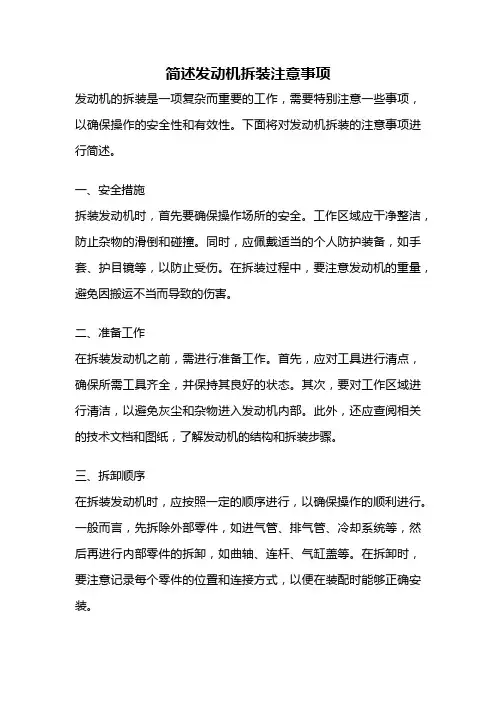 简述发动机拆装注意事项

发动机的拆装是一项复杂而重要的工作，需要特别注意一些事项，以确保操作的安全性和有效性。下面将对发动机拆装的注意事项进行简述。

一、安全措施

拆装发动机时，首先要确保操作场所的安全。工作区域应干净整洁，防止杂物的滑倒和碰撞。同时，应佩戴适当的个人防护装备，如手套、护目镜等，以防止受伤。在拆装过程中，要注意发动机的重量，避免因搬运不当而导致的伤害。

二、准备工作

在拆装发动机之前，需进行准备工作。首先，应对工具进行清点，确保所需工具齐全，并保持其良好的状态。其次，要对工作区域进行清洁，以避免灰尘和杂物进入发动机内部。此外，还应查阅相关的技术文档和图纸，了解发动机的结构和拆装步骤。

三、拆卸顺序

在拆装发动机时，应按照一定的顺序进行，以确保操作的顺利进行。一般而言，先拆除外部零件，如进气管、排气管、冷却系统等，然后再进行内部零件的拆卸，如曲轴、连杆、气缸盖等。在拆卸时，要注意记录每个零件的位置和连接方式，以便在装配时能够正确安装。